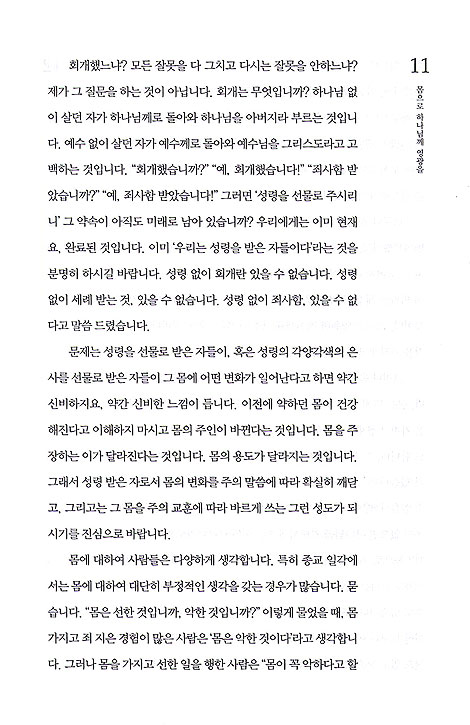 11

몸으로 하나님께 영광을

회개했느냐? 모든 잘못을 다 그치고 다시는 잘못을 안하느냐? 제가 그 질문을 하는 것이 아닙니다. 회개는 무엇입니까? 하나님 없이 살던 자가 하나님께로 돌아와 하나님을 아버지라 부르는 것입니다. 예수 없이 살던 자가 예수께로 돌아와 예수님을 그리스도라고 고백하는 것입니다. "회개했습니까?" "예, 회개했습니다!" "죄사함 받았습니까?" "예, 죄사함 받았습니다!" 그러면 '성령을 선물로 주시리니' 그 약속이 아직도 미래로 남아 있습니까? 우리에게는 이미 현재요, 완료된 것입니다. 이미 '우리는 성령을 받은 자들이다'라는 것을 분명히 하시길 바랍니다. 성령 없이 회개란 있을 수 없습니다. 성령 없이 세례 받는 것, 있을 수 없습니다. 성령 없이 죄사함, 있을 수 없다고 말씀 드렸습니다.

문제는 성령을 선물로 받은 자들이, 혹은 성령의 각양각색의 은사를 선물로 받은 자들이 그 몸에 어떤 변화가 일어난다고 하면 약간 신비하지요, 약간 신비한 느낌이 듭니다. 이전에 약하던 몸이 건강해진다고 이해하지 마시고 몸의 주인이 바뀐다는 것입니다. 몸을 주장하는 이가 달라진다는 것입니다. 몸의 용도가 달라지는 것입니다. 그래서 성령 받은 자로서 몸의 변화를 주의 말씀에 따라 확실히 깨닫고, 그리고는 그 몸을 주의 교훈에 따라 바르게 쓰는 그런 성도가 되시기를 진심으로 바랍니다.

몸에 대하여 사람들은 다양하게 생각합니다. 특히 종교 일각에서는 몸에 대하여 대단히 부정적인 생각을 갖는 경우가 많습니다. 묻습니다. "몸은 선한 것입니까, 악한 것입니까?" 이렇게 물었을 때, 몸 가지고 죄 지은 경험이 많은 사람은 '몸은 악한 것이다'라고 생각합니다. 그러나 몸을 가지고 선한 일을 행한 사람은 "몸이 꼭 악하다고 할